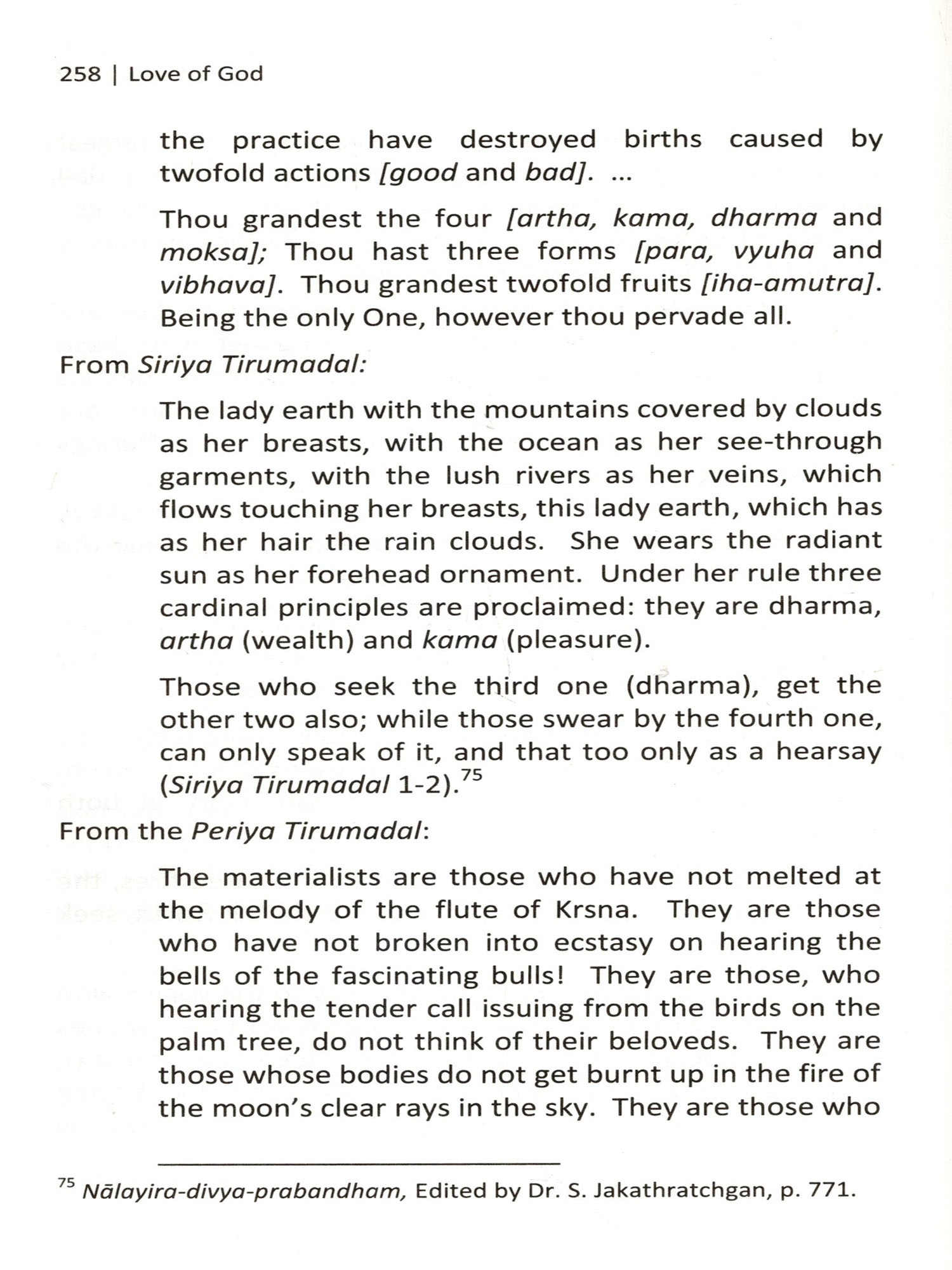 258 | Love of God

the practice have destroyed births caused by twofold actions [good and bad]. ...

Thou grandest the four [artha, kama, dharma and moksa]; Thou hast three forms [para, vyuha and vibhava]. Thou grandest twofold fruits [iha-amutra]. Being the only One, however thou pervade all.

From Siriya Tirumadal:

The lady earth with the mountains covered by clouds as her breasts, with the ocean as her see-through garments, with the lush rivers as her veins, which flows touching her breasts, this lady earth, which has as her hair the rain clouds. She wears the radiant sun as her forehead ornament. Under her rule three cardinal principles are proclaimed: they are dharma, artha (wealth) and kama (pleasure).

Those who seek the third one (dharma), get the other two also; while those swear by the fourth one, can only speak of it, and that too only as a hearsay (Siriya Tirumadal 1-2).$^{75}$

From the Periya Tirumadal:

The materialists are those who have not melted at the melody of the flute of Krsna. They are those who have not broken into ecstasy on hearing the bells of the fascinating bulls! They are those, who hearing the tender call issuing from the birds on the palm tree, do not think of their beloveds. They are those whose bodies do not get burnt up in the fire of the moon's clear rays in the sky. They are those who

$^{75}$ Nālayira-divya-prabandham, Edited by Dr. S. Jakathratchgan, p. 771.